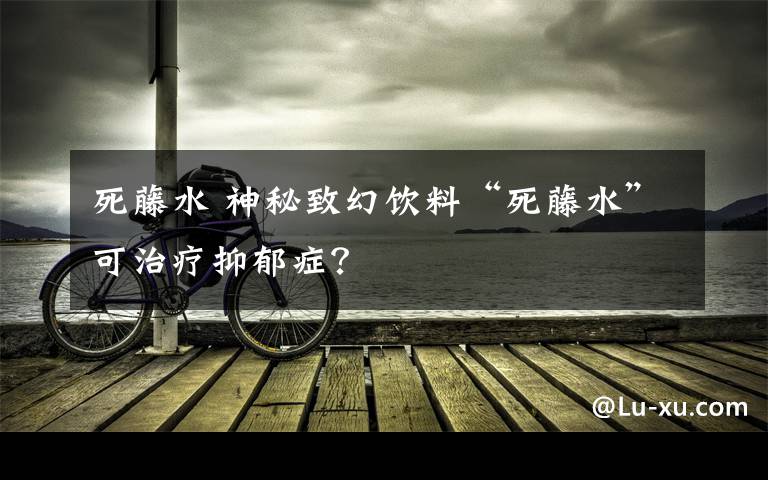 死藤水 神秘致幻饮料“死藤水”可治疗抑郁症？

@Lu-xu.com